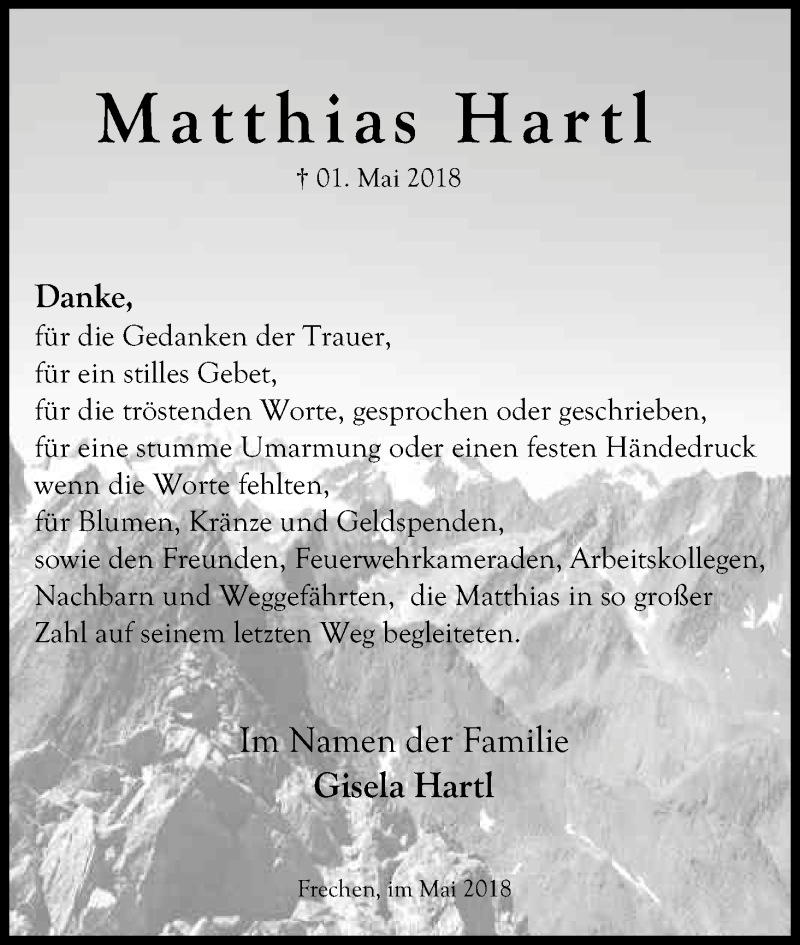 Matthias Hartl

† 01. Mai 2018

Danke,
für die Gedanken der Trauer,
für ein stilles Gebet,
für die tröstenden Worte, gesprochen oder geschrieben,
für eine stumme Umarmung oder einen festen Händedruck wenn die Worte fehlten,
für Blumen, Kränze und Geldspenden,
sowie den Freunden, Feuerwehrkameraden, Arbeitskollegen, Nachbarn und Weggefährten, die Matthias in so großer Zahl auf seinem letzten Weg begleiteten.

Im Namen der Familie
Gisela Hartl

Frechen, im Mai 2018